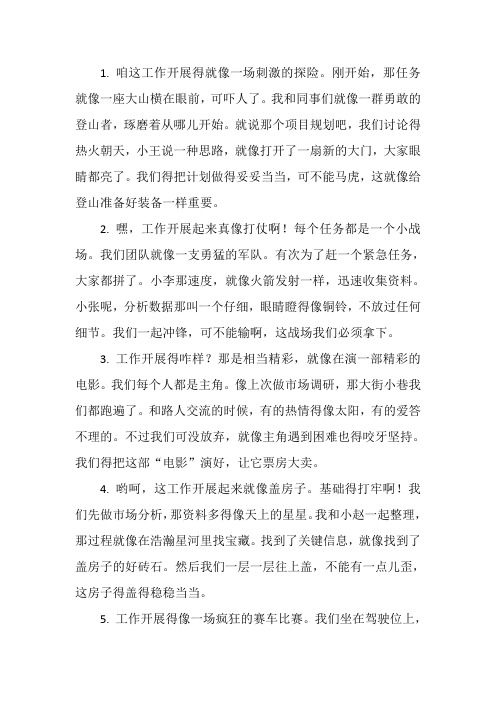 1. 咱这工作开展得就像一场刺激的探险。刚开始，那任务就像一座大山横在眼前，可吓人了。我和同事们就像一群勇敢的登山者，琢磨着从哪儿开始。就说那个项目规划吧，我们讨论得热火朝天，小王说一种思路，就像打开了一扇新的大门，大家眼睛都亮了。我们得把计划做得妥妥当当，可不能马虎，这就像给登山准备好装备一样重要。

2. 嘿，工作开展起来真像打仗啊！每个任务都是一个小战场。我们团队就像一支勇猛的军队。有次为了赶一个紧急任务，大家都拼了。小李那速度，就像火箭发射一样，迅速收集资料。小张呢，分析数据那叫一个仔细，眼睛瞪得像铜铃，不放过任何细节。我们一起冲锋，可不能输啊，这战场我们必须拿下。

3. 工作开展得咋样？那是相当精彩，就像在演一部精彩的电影。我们每个人都是主角。像上次做市场调研，那大街小巷我们都跑遍了。和路人交流的时候，有的热情得像太阳，有的爱答不理的。不过我们可没放弃，就像主角遇到困难也得咬牙坚持。我们得把这部“电影”演好，让它票房大卖。

4. 哟呵，这工作开展起来就像盖房子。基础得打牢啊！我们先做市场分析，那资料多得像天上的星星。我和小赵一起整理，那过程就像在浩瀚星河里找宝藏。找到了关键信息，就像找到了盖房子的好砖石。然后我们一层一层往上盖，不能有一点儿歪，这房子得盖得稳稳当当。

5. 工作开展得像一场疯狂的赛车比赛。我们坐在驾驶位上，